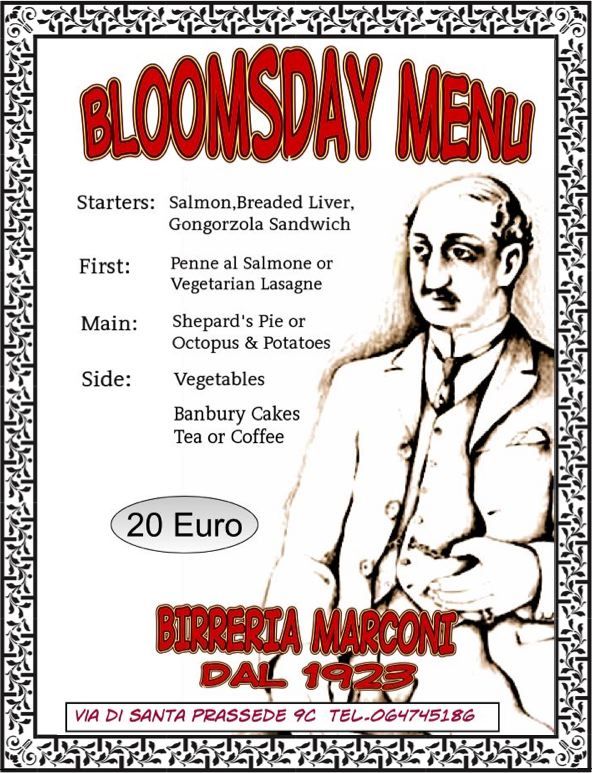 BLOOMSDAY MENU

Starters: Salmon,Breaded Liver, Gongorzola Sandwich

First: Penne al Salmone or Vegetarian Lasagne

Main: Shepard's Pie or Octopus & Potatoes

Side: Vegetables

Banbury Cakes
Tea or Coffee

20 Euro

BIRRERIA MARCONI
DAL 1923

VIA DI SANTA PRASSEDE 9C TEL-064745186